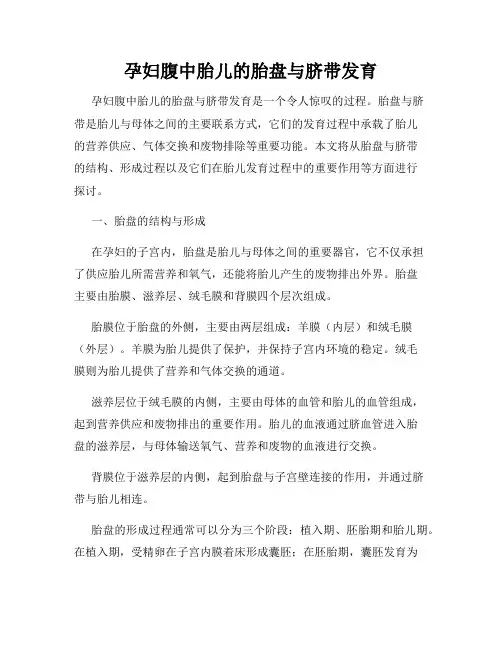 孕妇腹中胎儿的胎盘与脐带发育

孕妇腹中胎儿的胎盘与脐带发育是一个令人惊叹的过程。胎盘与脐带是胎儿与母体之间的主要联系方式，它们的发育过程中承载了胎儿的营养供应、气体交换和废物排除等重要功能。本文将从胎盘与脐带的结构、形成过程以及它们在胎儿发育过程中的重要作用等方面进行探讨。

一、胎盘的结构与形成

在孕妇的子宫内，胎盘是胎儿与母体之间的重要器官，它不仅承担了供应胎儿所需营养和氧气，还能将胎儿产生的废物排出外界。胎盘主要由胎膜、滋养层、绒毛膜和背膜四个层次组成。

胎膜位于胎盘的外侧，主要由两层组成：羊膜（内层）和绒毛膜（外层）。羊膜为胎儿提供了保护，并保持子宫内环境的稳定。绒毛膜则为胎儿提供了营养和气体交换的通道。

滋养层位于绒毛膜的内侧，主要由母体的血管和胎儿的血管组成，起到营养供应和废物排出的重要作用。胎儿的血液通过脐血管进入胎盘的滋养层，与母体输送氧气、营养和废物的血液进行交换。

背膜位于滋养层的内侧，起到胎盘与子宫壁连接的作用，并通过脐带与胎儿相连。

胎盘的形成过程通常可以分为三个阶段：植入期、胚胎期和胎儿期。在植入期，受精卵在子宫内膜着床形成囊胚；在胚胎期，囊胚发育为